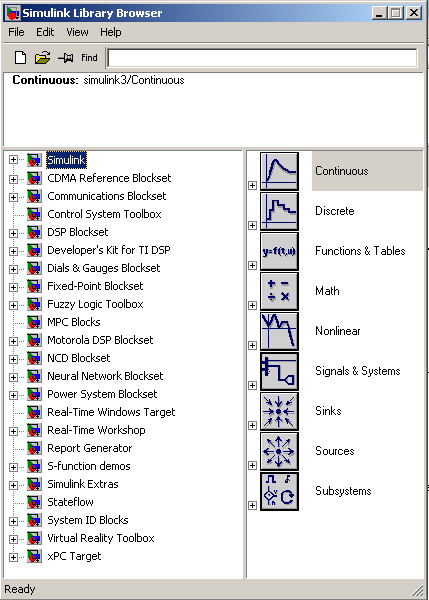 Simulink Library Browser

File Edit View Help

Find

Continuous: simulink3/Continuous

Simulink
CDMA Reference Blockset
Communications Blockset
Control System Toolbox
DSP Blockset
Developer's Kit for TI DSP
Dials & Gauges Blockset
Fixed-Point Blockset
Fuzzy Logic Toolbox
MPC Blocks
Motorola DSP Blockset
NCD Blockset
Neural Network Blockset
Power System Blockset
Real-Time Windows Target
Real-Time Workshop
Report Generator
S-function demos
Simulink Extras
Stateflow
System ID Blocks
Virtual Reality Toolbox
xPC Target

Continuous
Discrete
y=f(t,u)
Functions & Tables
Math
Nonlinear
Signals & Systems
Sinks
Sources
Subsystems

Ready